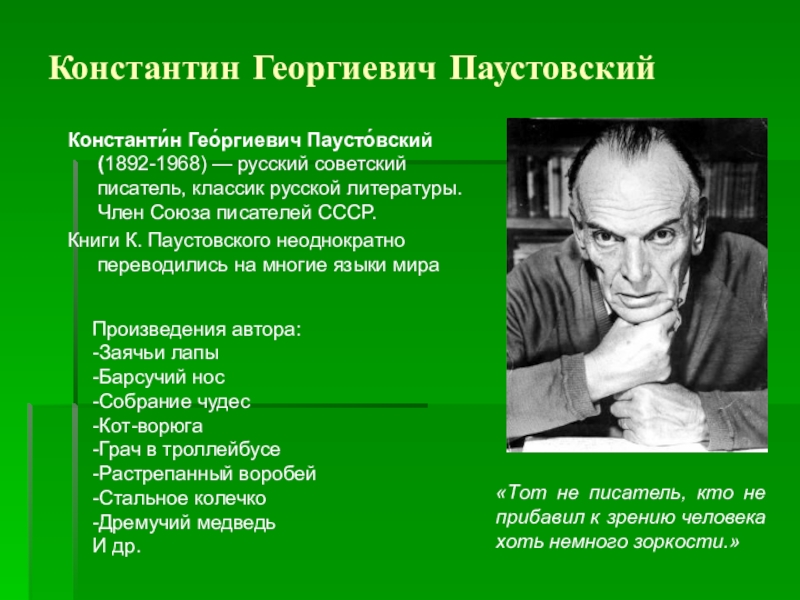 Константин Георгиевич Паустовский

Константи́н Гео́ргиевич Паусто́вский (1892-1968) — русский советский писатель, классик русской литературы. Член Союза писателей СССР.

Книги К. Паустовского неоднократно переводились на многие языки мира

Произведения автора:
-Заячьи лапы
-Барсучий нос
-Собрание чудес
-Кот-ворюга
-Грач в троллейбусе
-Растрепанный воробей
-Стальное колечко
-Дремучий медведь
И др.

«Тот не писатель, кто не прибавил к зрению человека хоть немного зоркости.»